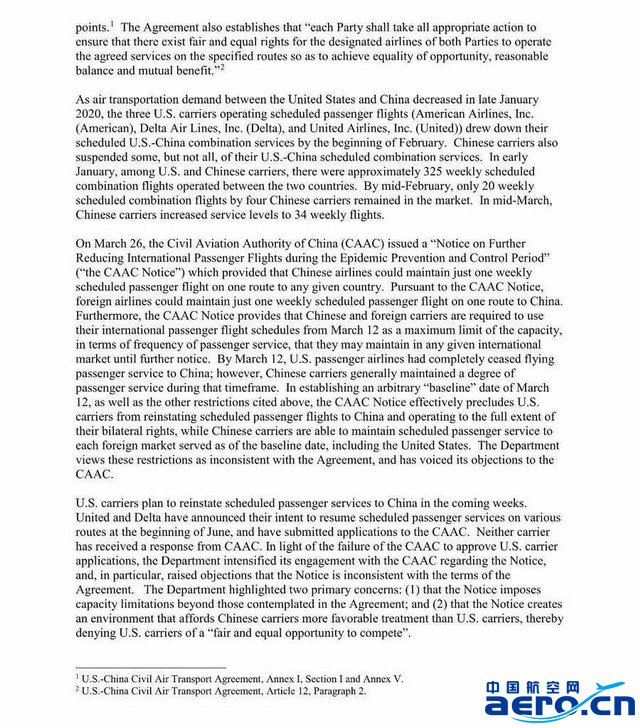 points.$^1$ The Agreement also establishes that "each Party shall take all appropriate action to ensure that there exist fair and equal rights for the designated airlines of both Parties to operate the agreed services on the specified routes so as to achieve equality of opportunity, reasonable balance and mutual benefit."$^2$

As air transportation demand between the United States and China decreased in late January 2020, the three U.S. carriers operating scheduled passenger flights (American Airlines, Inc. (American), Delta Air Lines, Inc. (Delta), and United Airlines, Inc. (United)) drew down their scheduled U.S.-China combination services by the beginning of February. Chinese carriers also suspended some, but not all, of their U.S.-China scheduled combination services. In early January, among U.S. and Chinese carriers, there were approximately 325 weekly scheduled combination flights operated between the two countries. By mid-February, only 20 weekly scheduled combination flights by four Chinese carriers remained in the market. In mid-March, Chinese carriers increased service levels to 34 weekly flights.

On March 26, the Civil Aviation Authority of China (CAAC) issued a "Notice on Further Reducing International Passenger Flights during the Epidemic Prevention and Control Period" ("the CAAC Notice") which provided that Chinese airlines could maintain just one weekly scheduled passenger flight on one route to any given country. Pursuant to the CAAC Notice, foreign airlines could maintain just one weekly scheduled passenger flight on one route to China. Furthermore, the CAAC Notice provides that Chinese and foreign carriers are required to use their international passenger flight schedules from March 12 as a maximum limit of the capacity, in terms of frequency of passenger service, that they may maintain in any given international market until further notice. By March 12, U.S. passenger airlines had completely ceased flying passenger service to China; however, Chinese carriers generally maintained a degree of passenger service during that timeframe. In establishing an arbitrary "baseline" date of March 12, as well as the other restrictions cited above, the CAAC Notice effectively precludes U.S. carriers from reinstating scheduled passenger flights to China and operating to the full extent of their bilateral rights, while Chinese carriers are able to maintain scheduled passenger service to each foreign market served as of the baseline date, including the United States. The Department views these restrictions as inconsistent with the Agreement, and has voiced its objections to the CAAC.

U.S. carriers plan to reinstate scheduled passenger services to China in the coming weeks. United and Delta have announced their intent to resume scheduled passenger services on various routes at the beginning of June, and have submitted applications to the CAAC. Neither carrier has received a response from CAAC. In light of the failure of the CAAC to approve U.S. carrier applications, the Department intensified its engagement with the CAAC regarding the Notice, and, in particular, raised objections that the Notice is inconsistent with the terms of the Agreement. The Department highlighted two primary concerns: (1) that the Notice imposes capacity limitations beyond those contemplated in the Agreement; and (2) that the Notice creates an environment that affords Chinese carriers more favorable treatment than U.S. carriers, thereby denying U.S. carriers of a "fair and equal opportunity to compete".

$^1$ U.S.-China Civil Air Transport Agreement, Annex I, Section I and Annex V.
$^2$ U.S.-China Civil Air Transport Agreement, Article 12, Paragraph 2.

中国航空网
aero.cn